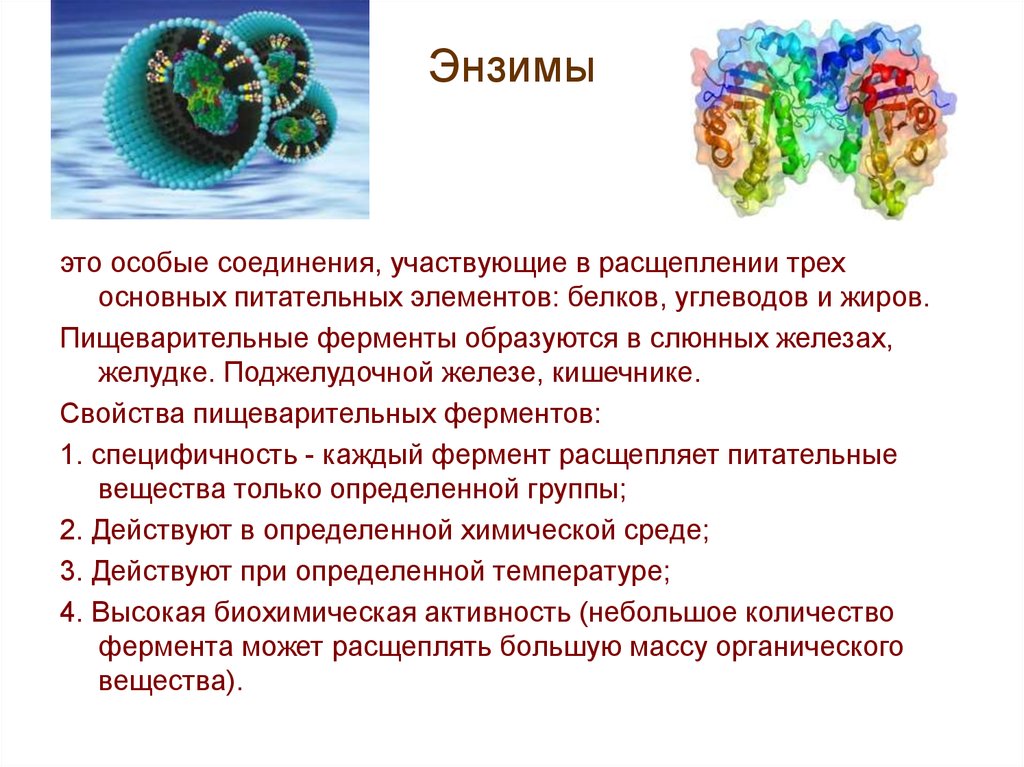 Энзимы

это особые соединения, участвующие в расщеплении трех основных питательных элементов: белков, углеводов и жиров.

Пищеварительные ферменты образуются в слюнных железах, желудке. Поджелудочной железе, кишечнике.

Свойства пищеварительных ферментов:

1. специфичность - каждый фермент расщепляет питательные вещества только определенной группы;

2. Действуют в определенной химической среде;

3. Действуют при определенной температуре;

4. Высокая биохимическая активность (небольшое количество фермента может расщеплять большую массу органического вещества).